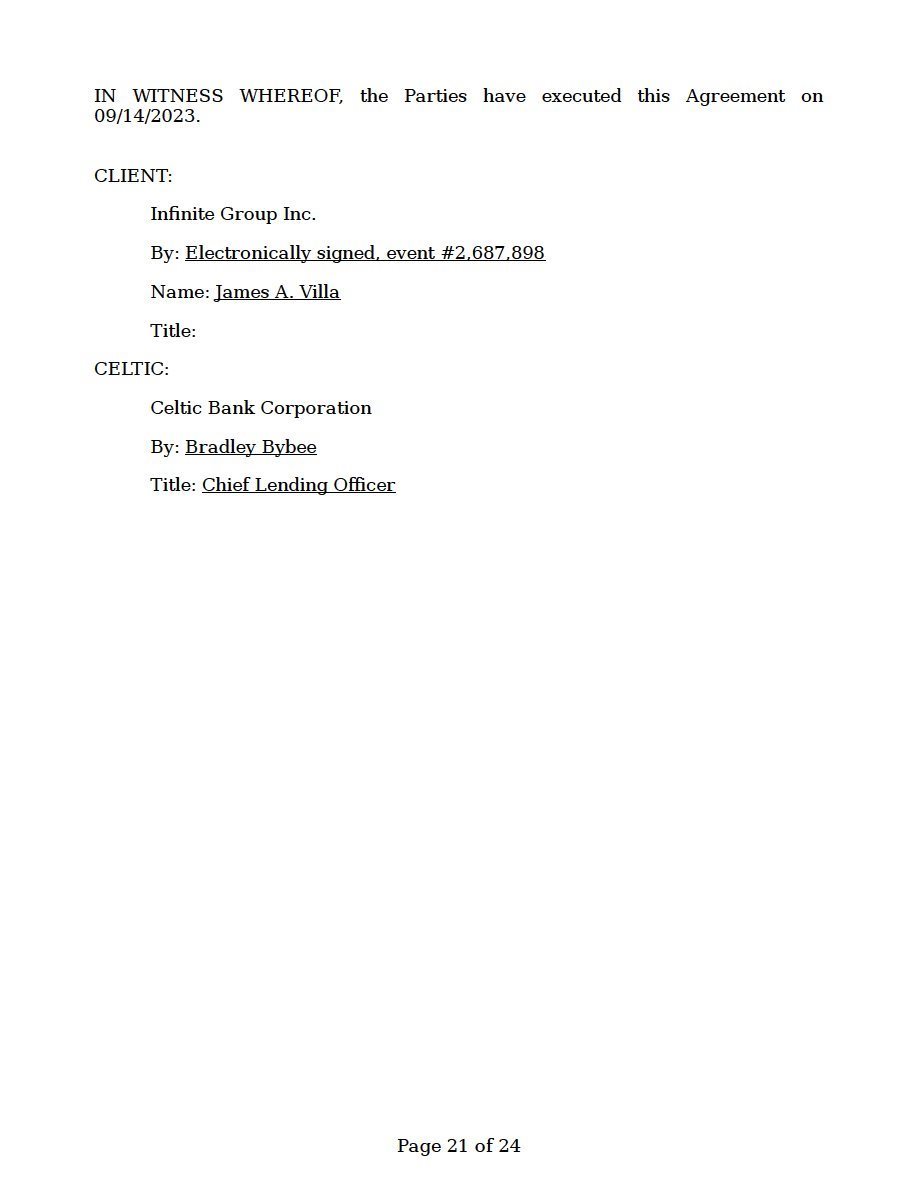 IN WITNESS WHEREOF, the Parties have executed this Agreement on 09/14/2023.

CLIENT:

Infinite Group Inc.

By: Electronically signed, event #2,687,898

Name: James A. Villa

Title:

CELTIC:

Celtic Bank Corporation

By: Bradley Bybee

Title: Chief Lending Officer

Page 21 of 24